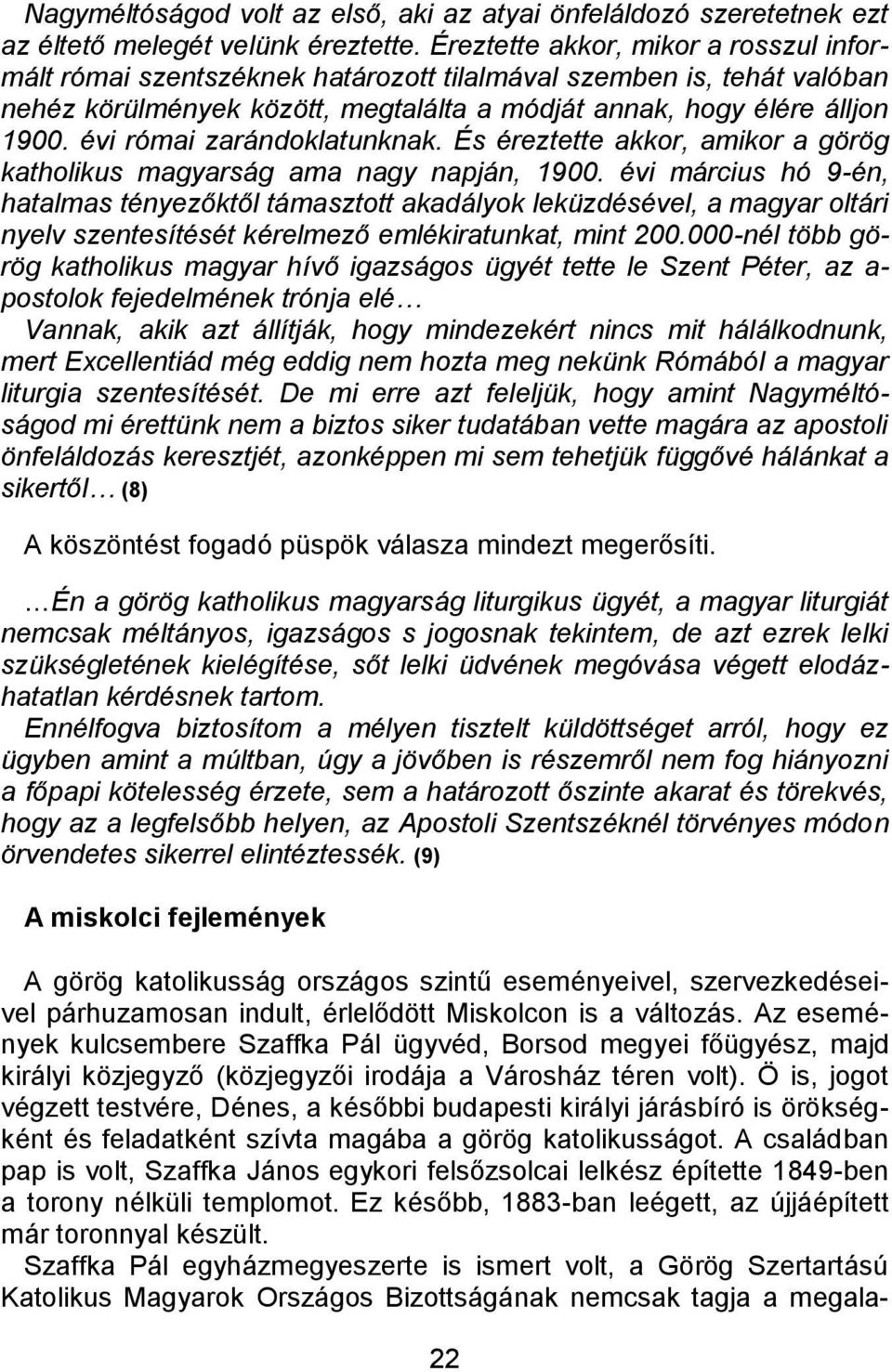 Nagyméltóságod volt az első, aki az atyai önfeláldozó szeretetnek ezt az éltető melegét velünk éreztette. Éreztette akkor, mikor a rosszul informált római szentszéknek határozott tilalmával szemben is, tehát valóban nehéz körülmények között, megtalálta a módját annak, hogy élére álljon 1900. évi római zarándoklatunknak. És éreztette akkor, amikor a görög katholikus magyarság ama nagy napján, 1900. évi március hó 9-én, hatalmas tényezőktől támasztott akadályok leküzdésével, a magyar oltári nyelv szentesítését kérelmező emlékiratunkat, mint 200.000-nél több görög katholikus magyar hívő igazságos ügyét tette le Szent Péter, az apostolok fejedelmének trónja elé…

Vannak, akik azt állítják, hogy mindezekért nincs mit hálálkodnunk, mert Excellentiád még eddig nem hozta meg nekünk Rómából a magyar liturgia szentesítését. De mi erre azt feleljük, hogy amint Nagyméltóságod mi érettünk nem a biztos siker tudatában vette magára az apostoli önfeláldozás keresztjét, azonképpen mi sem tehetjük függővé hálánkat a sikertől… (8)

A köszöntést fogadó püspök válasza mindezt megerősíti.

…Én a görög katholikus magyarság liturgikus ügyét, a magyar liturgiát nemcsak méltányos, igazságos s jogosnak tekintem, de azt ezrek lelki szükségletének kielégítése, sőt lelki üdvének megóvása végett elodázhatatlan kérdésnek tartom.

Ennélfogva biztosítom a mélyen tisztelt küldöttséget arról, hogy ez ügyben amint a múltban, úgy a jövőben is részemről nem fog hiányozni a főpapi kötelesség érzete, sem a határozott őszinte akarat és törekvés, hogy az a legfelsőbb helyen, az Apostoli Szentszéknél törvényes módon örvendetes sikerrel elintéztessék. (9)

A miskolci fejlemények

A görög katolikusság országos szintű eseményeivel, szervezkedéseivel párhuzamosan indult, érlelődött Miskolcon is a változás. Az események kulcsembere Szaffka Pál ügyvéd, Borsod megyei főügyész, majd királyi közjegyző (közjegyzői irodája a Városház téren volt). Ö is, jogot végzett testvére, Dénes, a későbbi budapesti királyi járásbíró is örökségként és feladatként szívta magába a görög katolikusságot. A családban pap is volt, Szaffka János egykori felsőzsolcai lelkész építette 1849-ben a torony nélküli templomot. Ez később, 1883-ban leégett, az újjáépített már toronnyal készült.

Szaffka Pál egyházmegyeszerte is ismert volt, a Görög Szertartású Katolikus Magyarok Országos Bizottságának nemcsak tagja a megala-

22